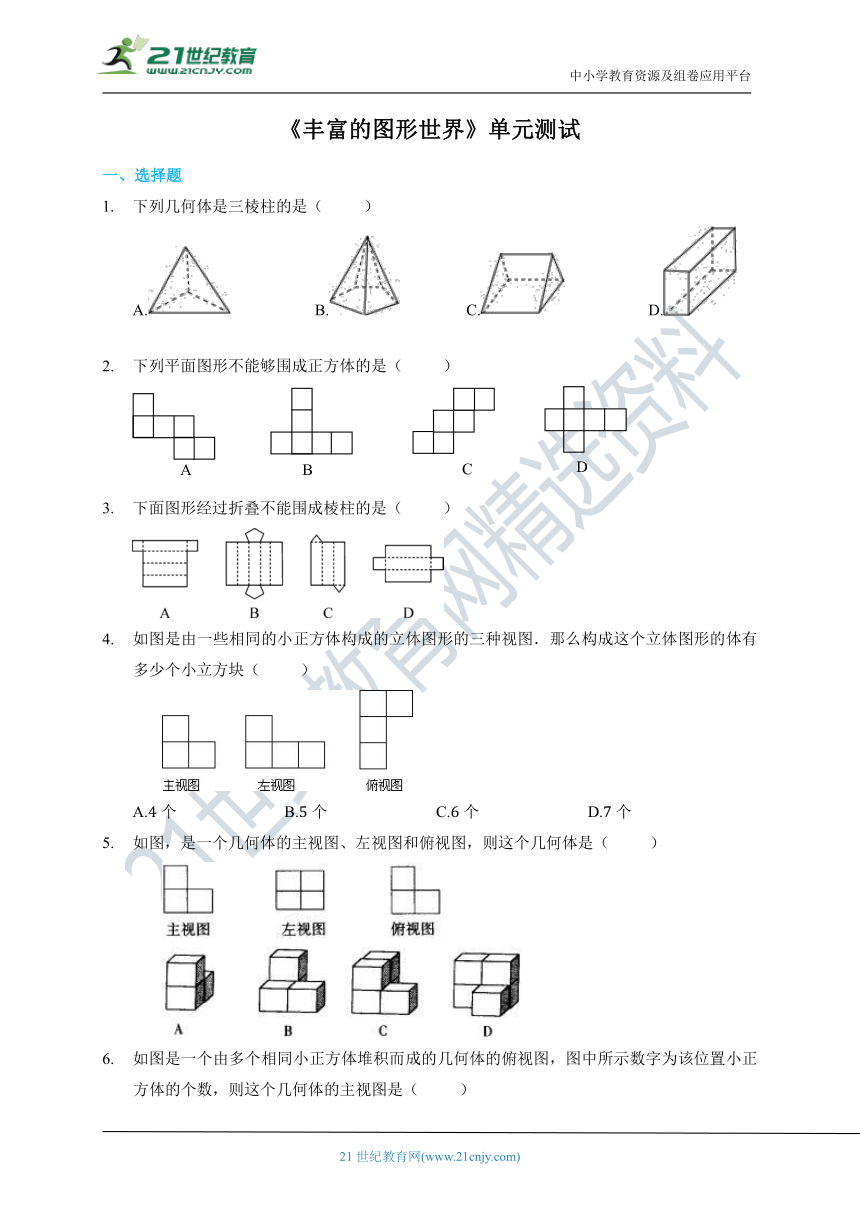 21世纪教育
www.21cnjy.com
中小学教育资源及组卷应用平台

《丰富的图形世界》单元测试

一、选择题

1. 下列几何体是三棱柱的是（　　）

A.　B.　C.　D.

2. 下列平面图形不能够围成正方体的是（　　）

A　B　C　D

3. 下面图形经过折叠不能围成棱柱的是（　　）

A　B　C　D

4. 如图是由一些相同的小正方体构成的立体图形的三种视图．那么构成这个立体图形的体有多少个小立方块（　　）

主视图　左视图　俯视图

A.4 个　B.5 个　C.6 个　D.7 个

5. 如图，是一个几何体的主视图、左视图和俯视图，则这个几何体是（　　）

主视图　左视图　俯视图

A　B　C　D

6. 如图是一个由多个相同小正方体堆积而成的几何体的俯视图，图中所示数字为该位置小正方体的个数，则这个几何体的主视图是（　　）

21世纪教育网精选资料

21 世纪教育网(www.21cnjy.com)